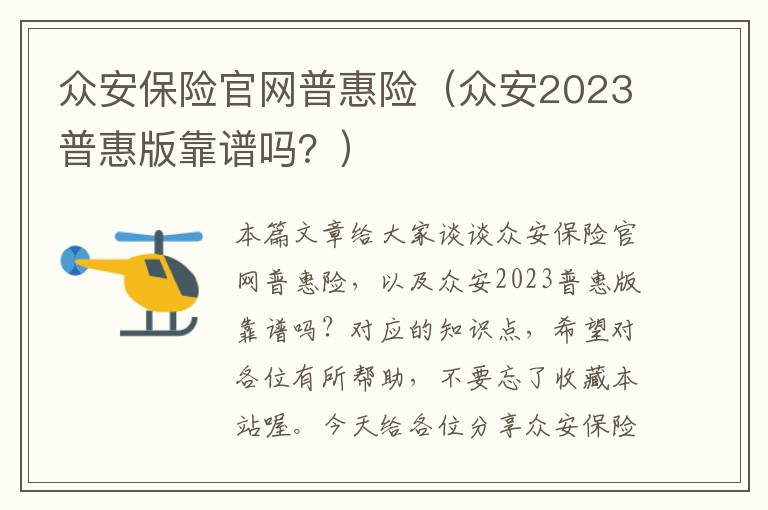 众安保险官网普惠险（众安2023普惠版靠谱吗？）

本篇文章给大家谈谈众安保险官网普惠险，以及众安2023普惠版靠谱吗？对应的知识点，希望对各位有所帮助，不要忘了收藏本站喔。今天给各位分享众安保险